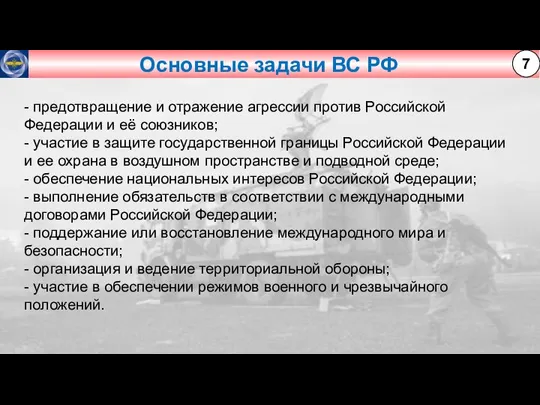 Основные задачи ВС РФ

7

- предотвращение и отражение агрессии против Российской Федерации и её союзников;
- участие в защите государственной границы Российской Федерации и ее охрана в воздушном пространстве и подводной среде;
- обеспечение национальных интересов Российской Федерации;
- выполнение обязательств в соответствии с международными договорами Российской Федерации;
- поддержание или восстановление международного мира и безопасности;
- организация и ведение территориальной обороны;
- участие в обеспечении режимов военного и чрезвычайного положений.